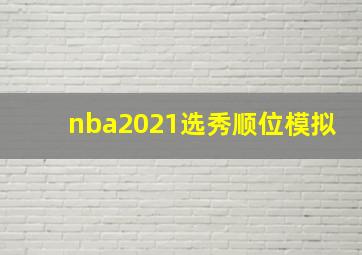 nba2021选秀顺位模拟